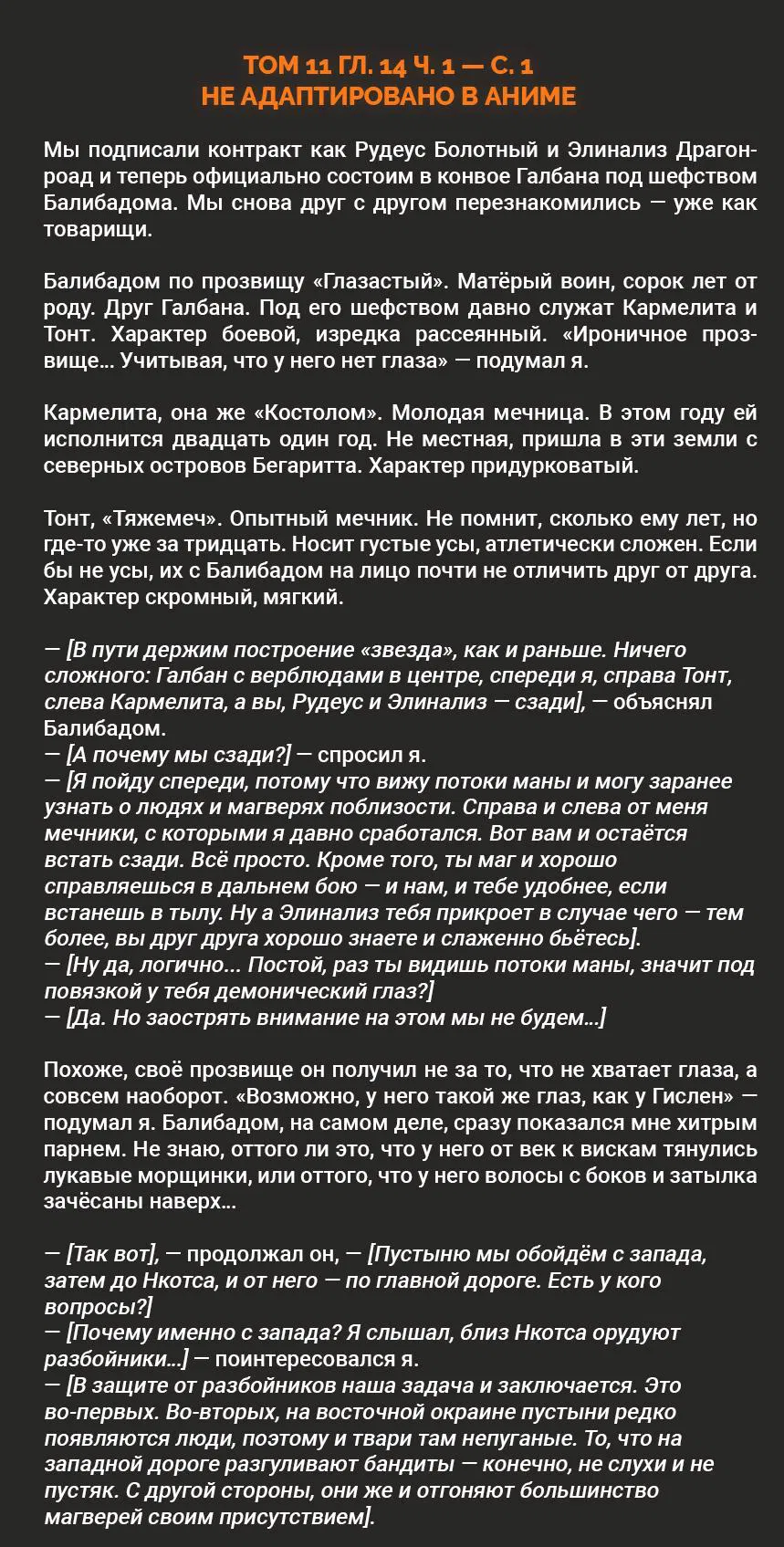 ТОМ 11 ГЛ. 14 Ч. 1 — С. 1
НЕ АДАПТИРОВАНО В АНИМЕ

Мы подписали контракт как Рудеус Болотный и Элинализ Драгонроад и теперь официально состоим в конвое Галбана под шефством Балибадома. Мы снова друг с другом перезнакомились — уже как товарищи.

Балибадом по прозвищу «Глазастый». Матёрый воин, сорок лет от роду. Друг Галбана. Под его шефством давно служат Кармелита и Тонт. Характер боевой, изредка рассеянный. «Ироничное прозвище… Учитывая, что у него нет глаза» — подумал я.

Кармелита, она же «Костолом». Молодая мечница. В этом году ей исполнится двадцать один год. Не местная, пришла в эти земли с северных островов Бегаритта. Характер придурковатый.

Тонт, «Тяжемеч». Опытный мечник. Не помнит, сколько ему лет, но где-то уже за тридцать. Носит густые усы, атлетически сложен. Если бы не усы, их с Балибадом на лицо почти не отличить друг от друга. Характер скромный, мягкий.

— [В пути держим построение «звезда», как и раньше. Ничего сложного: Галбан с верблюдами в центре, спереди я, справа Тонт, слева Кармелита, а вы, Рудеус и Элинализ — сзади], — объяснял Балибадом.
— [А почему мы сзади?] — спросил я.
— [Я пойду спереди, потому что вижу потоки маны и могу заранее узнать о людях и магверях поблизости. Справа и слева от меня мечники, с которыми я давно сработался. Вот вам и остаётся встать сзади. Всё просто. Кроме того, ты маг и хорошо справляешься в дальнем бою — и нам, и тебе удобнее, если встанешь в тылу. Ну а Элинализ тебя прикроет в случае чего — тем более, вы друг друга хорошо знаете и слаженно бьётесь].
— [Ну да, логично… Постой, раз ты видишь потоки маны, значит под повязкой у тебя демонический глаз?]
— [Да. Но заострять внимание на этом мы не будем…]

Похоже, своё прозвище он получил не за то, что не хватает глаза, а совсем наоборот. «Возможно, у него такой же глаз, как у Гислен» — подумал я. Балибадом, на самом деле, сразу показался мне хитрым парнем. Не знаю, оттого ли это, что у него от век к вискам тянулись лукавые морщинки, или оттого, что у него волосы с боков и затылка зачёсаны наверх…

— [Так вот], — продолжал он, — [Пустыню мы обойдём с запада, затем до Нкотса, и от него — по главной дороге. Есть у кого вопросы?]
— [Почему именно с запада? Я слышал, близ Нкотса орудуют разбойники…] — поинтересовался я.
— [В защите от разбойников наша задача и заключается. Это во-первых. Во-вторых, на восточной окраине пустыни редко появляются люди, поэтому и твари там непуганые. То, что на западной дороге разгуливают бандиты — конечно, не слухи и не пустяк. С другой стороны, они же и отгоняют большинство магверей своим присутствием].